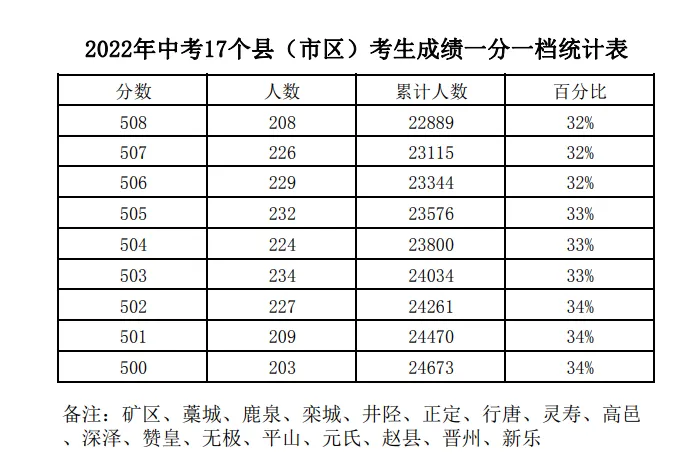 2022年中考17个县（市区）考生成绩一分一档统计表

| 分数 | 人数 | 累计人数 | 百分比 |
|---|---|---|---|
| 508 | 208 | 22889 | 32% |
| 507 | 226 | 23115 | 32% |
| 506 | 229 | 23344 | 32% |
| 505 | 232 | 23576 | 33% |
| 504 | 224 | 23800 | 33% |
| 503 | 234 | 24034 | 33% |
| 502 | 227 | 24261 | 34% |
| 501 | 209 | 24470 | 34% |
| 500 | 203 | 24673 | 34% |

备注：矿区、藁城、鹿泉、栾城、井陉、正定、行唐、灵寿、高邑、深泽、赞皇、无极、平山、元氏、赵县、晋州、新乐